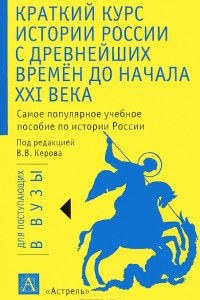 КРАТКИЙ КУРС ИСТОРИИ РОССИИ С ДРЕВНЕЙШИХ ВРЕМЁН ДО НАЧАЛА XXI ВЕКА

Самое популярное учебное пособие по истории России

Под редакцией В.В. Керова

ДЛЯ ПОСТУПАЮЩИХ В ВУЗЫ

А

«Астрель»